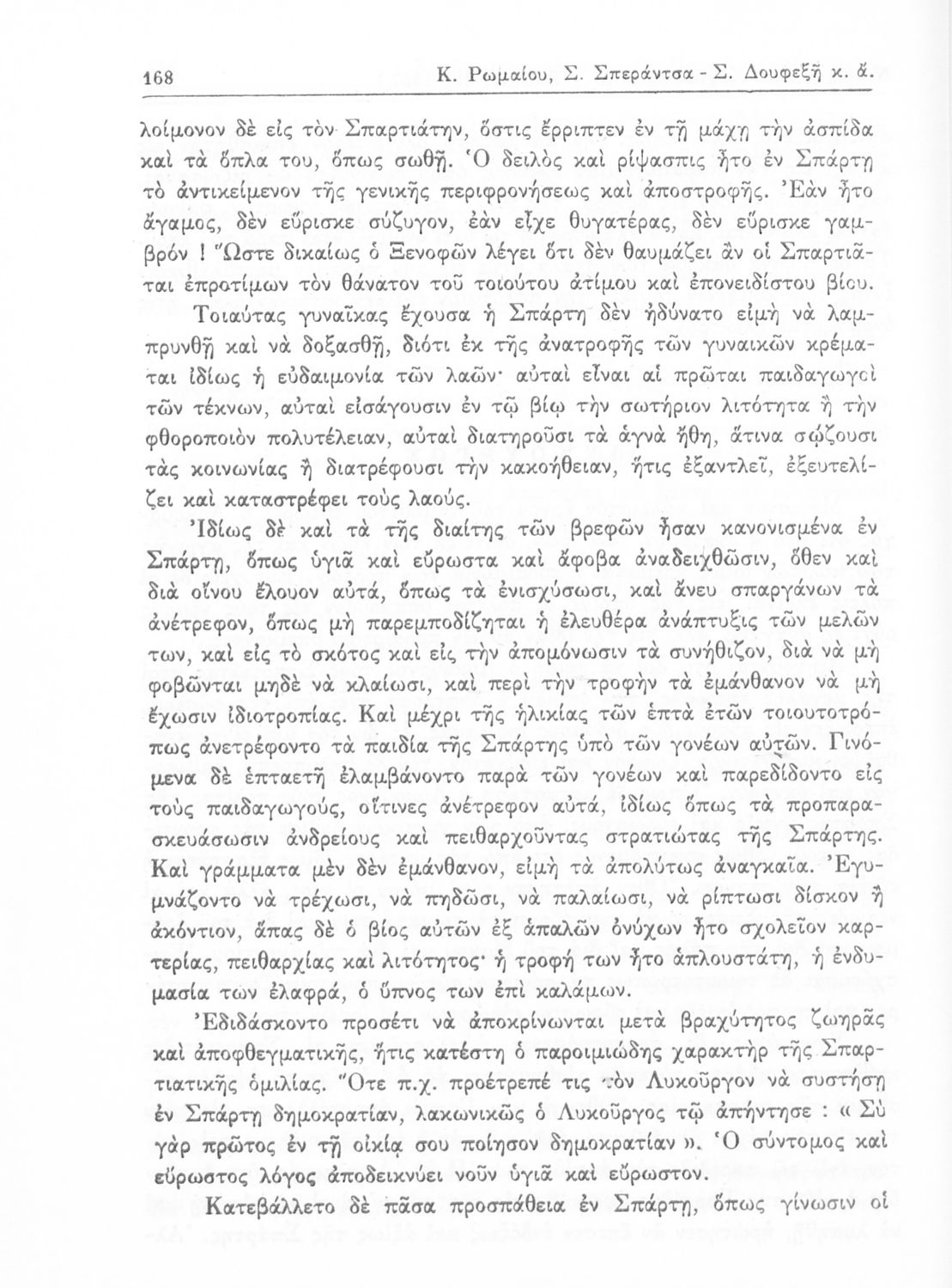 168 Κ. Ρωμαίου, Σ. Σπεράντσα - Σ. Δουφεξῆ κ. ἄ.

λοίμονον δὲ εἰς τὸν Σπαρτιάτην, ὅστις ἔρριπτεν ἐν τῇ μάχῃ τὴν ἀσπίδα καὶ τὰ ὅπλα του, ὅπως σωθῇ. Ὁ δειλὸς καὶ ρίψασπις ἦτο ἐν Σπάρτῃ τὸ ἀντικείμενον τῆς γενικῆς περιφρονήσεως καὶ ἀποστροφῆς. Ἐὰν ἦτο ἄγαμος, δὲν εὕρισκε σύζυγον, ἐὰν εἶχε θυγατέρας, δὲν εὕρισκε γαμβρόν ! Ὥστε δικαίως ὁ Ξενοφῶν λέγει ὅτι δὲν θαυμάζει ἂν οἱ Σπαρτιᾶται ἐπροτίμων τὸν θάνατον τοῦ τοιούτου ἀτίμου καὶ ἐπονειδίστου βίου.

Τοιαύτας γυναῖκας ἔχουσα ἡ Σπάρτη δὲν ἠδύνατο εἰμὴ νὰ λαμπρυνθῇ καὶ νὰ δοξασθῇ, διότι ἐκ τῆς ἀνατροφῆς τῶν γυναικῶν κρέμαται ἰδίως ἡ εὐδαιμονία τῶν λαῶν· αὐταὶ εἶναι αἱ πρῶται παιδαγωγοὶ τῶν τέκνων, αὐταὶ εἰσάγουσιν ἐν τῷ βίῳ τὴν σωτήριον λιτότητα ἢ τὴν φθοροποιὸν πολυτέλειαν, αὐταὶ διατηροῦσι τὰ ἁγνὰ ἤθη, ἅτινα σῴζουσι τὰς κοινωνίας ἢ διατρέφουσι τὴν κακοήθειαν, ἥτις ἐξαντλεῖ, ἐξευτελίζει καὶ καταστρέφει τοὺς λαούς.

Ἰδίως δὲ καὶ τὰ τῆς διαίτης τῶν βρεφῶν ἦσαν κανονισμένα ἐν Σπάρτῃ, ὅπως ὑγιᾶ καὶ εὔρωστα καὶ ἄφοβα ἀναδειχθῶσιν, ὅθεν καὶ διὰ οἴνου ἔλουον αὐτά, ὅπως τὰ ἐνισχύσωσι, καὶ ἄνευ σπαργάνων τὰ ἀνέτρεφον, ὅπως μὴ παρεμποδίζηται ἡ ἐλευθέρα ἀνάπτυξις τῶν μελῶν των, καὶ εἰς τὸ σκότος καὶ εἰς τὴν ἀπομόνωσιν τὰ συνήθιζον, διὰ νὰ μὴ φοβῶνται μηδὲ νὰ κλαίωσι, καὶ περὶ τὴν τροφὴν τὰ ἐμάνθανον νὰ μὴ ἔχωσιν ἰδιοτροπίας. Καὶ μέχρι τῆς ἡλικίας τῶν ἑπτὰ ἐτῶν τοιουτοτρόπως ἀνετρέφοντο τὰ παιδία τῆς Σπάρτης ὑπὸ τῶν γονέων αὐτῶν. Γινόμενα δὲ ἑπταετῆ ἐλαμβάνοντο παρὰ τῶν γονέων καὶ παρεδίδοντο εἰς τοὺς παιδαγωγούς, οἵτινες ἀνέτρεφον αὐτά, ἰδίως ὅπως τὰ προπαρασκευάσωσιν ἀνδρείους καὶ πειθαρχοῦντας στρατιώτας τῆς Σπάρτης. Καὶ γράμματα μὲν δὲν ἐμάνθανον, εἰμὴ τὰ ἀπολύτως ἀναγκαῖα. Ἐγυμνάζοντο νὰ τρέχωσι, νὰ πηδῶσι, νὰ παλαίωσι, νὰ ρίπτωσι δίσκον ἢ ἀκόντιον, ἅπας δὲ ὁ βίος αὐτῶν ἐξ ἁπαλῶν ὀνύχων ἦτο σχολεῖον καρτερίας, πειθαρχίας καὶ λιτότητος· ἡ τροφή των ἦτο ἁπλουστάτη, ἡ ἐνδυμασία των ἐλαφρά, ὁ ὕπνος των ἐπὶ καλάμων.

Ἐδιδάσκοντο προσέτι νὰ ἀποκρίνωνται μετὰ βραχύτητος ζωηρᾶς καὶ ἀποφθεγματικῆς, ἥτις κατέστη ὁ παροιμιώδης χαρακτὴρ τῆς Σπαρτιατικῆς ὁμιλίας. Ὅτε π.χ. προέτρεπέ τις τὸν Λυκοῦργον νὰ συστήσῃ ἐν Σπάρτῃ δημοκρατίαν, λακωνικῶς ὁ Λυκοῦργος τῷ ἀπήντησε : « Σὺ γὰρ πρῶτος ἐν τῇ οἰκίᾳ σου ποίησον δημοκρατίαν ». Ὁ σύντομος καὶ εὔρωστος λόγος ἀποδεικνύει νοῦν ὑγιᾶ καὶ εὔρωστον.

Κατεβάλλετο δὲ πᾶσα προσπάθεια ἐν Σπάρτῃ, ὅπως γίνωσιν οἱ